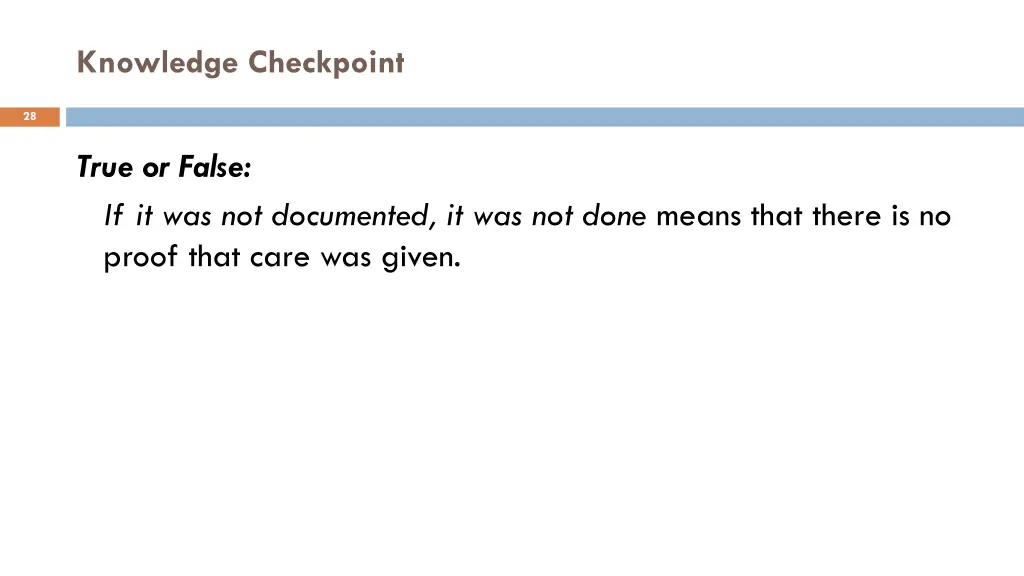 Knowledge Checkpoint

28

True or False:

If it was not documented, it was not done means that there is no proof that care was given.